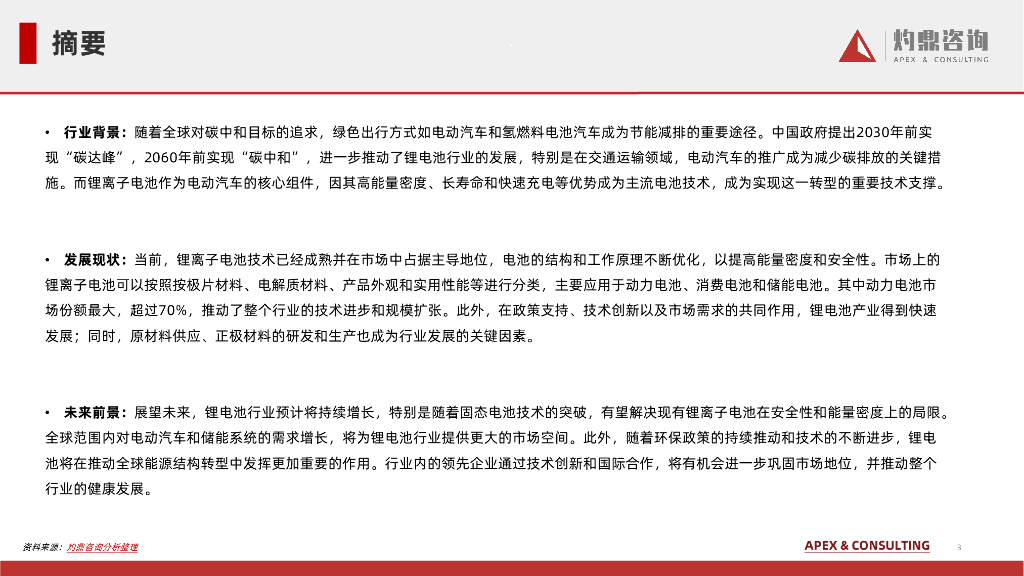 摘要

灼鼎咨询
APEX & CONSULTING

• 行业背景：随着全球对碳中和目标的追求，绿色出行方式如电动汽车和氢燃料电池汽车成为节能减排的重要途径。中国政府提出2030年前实现“碳达峰”，2060年前实现“碳中和”，进一步推动了锂电池行业的发展，特别是在交通运输领域，电动汽车的推广成为减少碳排放的关键措施。而锂离子电池作为电动汽车的核心组件，因其高能量密度、长寿命和快速充电等优势成为主流电池技术，成为实现这一转型的重要技术支撑。

• 发展现状：当前，锂离子电池技术已经成熟并在市场中占据主导地位，电池的结构和工作原理不断优化，以提高能量密度和安全性。市场上的锂离子电池可以按照按极片材料、电解质材料、产品外观和实用性能等进行分类，主要应用于动力电池、消费电池和储能电池。其中动力电池市场份额最大，超过70%，推动了整个行业的技术进步和规模扩张。此外，在政策支持、技术创新以及市场需求的共同作用，锂电池产业得到快速发展；同时，原材料供应、正极材料的研发和生产也成为行业发展的关键因素。

• 未来前景：展望未来，锂电池行业预计将持续增长，特别是随着固态电池技术的突破，有望解决现有锂离子电池在安全性和能量密度上的局限。全球范围内对电动汽车和储能系统的需求增长，将为锂电池行业提供更大的市场空间。此外，随着环保政策的持续推动和技术的不断进步，锂电池将在推动全球能源结构转型中发挥更加重要的作用。行业内的领先企业通过技术创新和国际合作，将有机会进一步巩固市场地位，并推动整个行业的健康发展。

资料来源：灼鼎咨询分析整理

APEX & CONSULTING

3